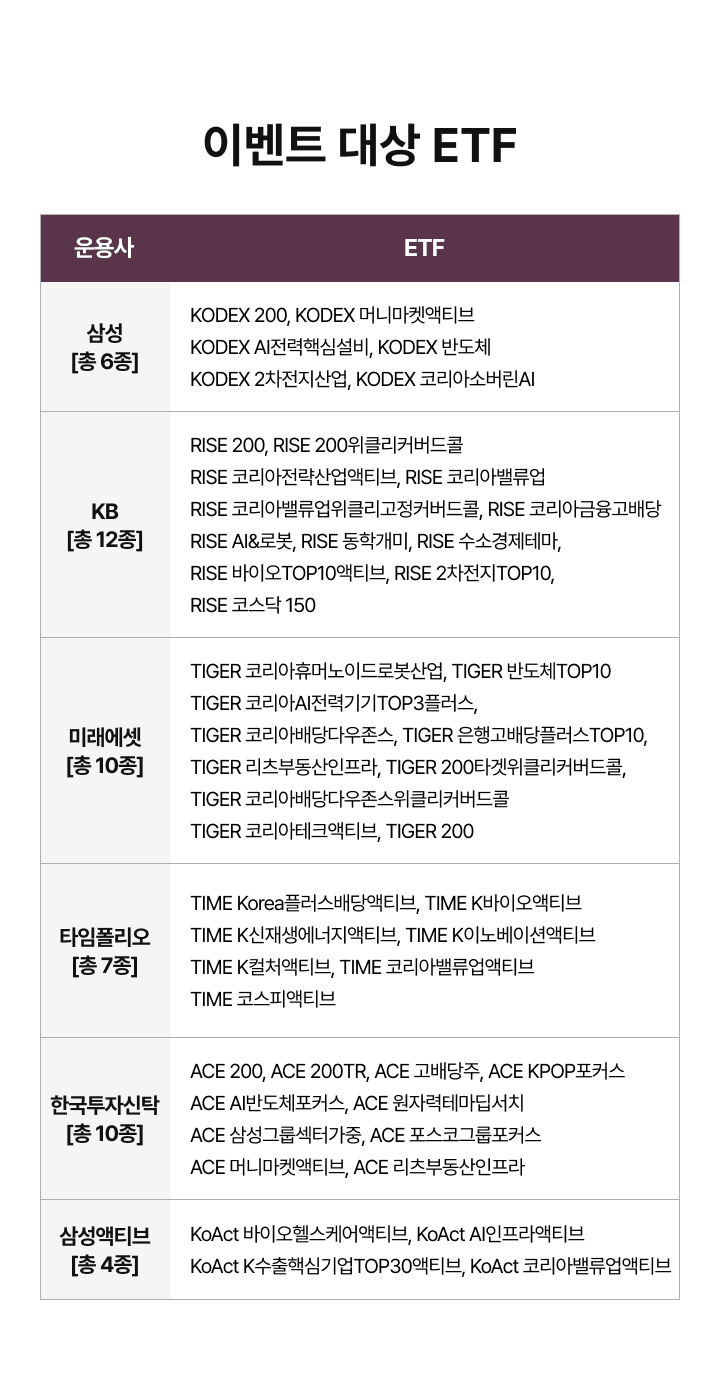 이벤트 대상 ETF

| 운용사 | ETF |
|---|---|
| 삼성 [총 6종] | KODEX 200, KODEX 머니마켓액티브 KODEX AI전력핵심설비, KODEX 반도체 KODEX 2차전지산업, KODEX 코리아소버린AI |
| KB [총 12종] | RISE 200, RISE 200위클리커버드콜 RISE 코리아전략산업액티브, RISE 코리아밸류업 RISE 코리아밸류업위클리고정커버드콜, RISE 코리아금융고배당 RISE AI&로봇, RISE 동학개미, RISE 수소경제테마, RISE 바이오TOP10액티브, RISE 2차전지TOP10, RISE 코스닥 150 |
| 미래에셋 [총 10종] | TIGER 코리아휴머노이드로봇산업, TIGER 반도체TOP10 TIGER 코리아AI전력기기TOP3플러스, TIGER 코리아배당다우존스, TIGER 은행고배당플러스TOP10, TIGER 리츠부동산인프라, TIGER 200타겟위클리커버드콜, TIGER 코리아배당다우존스위클리커버드콜 TIGER 코리아테크액티브, TIGER 200 |
| 타임폴리오 [총 7종] | TIME Korea플러스배당액티브, TIME K바이오액티브 TIME K신재생에너지액티브, TIME K이노베이션액티브 TIME K컬처액티브, TIME 코리아밸류업액티브 TIME 코스피액티브 |
| 한국투자신탁 [총 10종] | ACE 200, ACE 200TR, ACE 고배당주, ACE KPOP포커스 ACE AI반도체포커스, ACE 원자력테마딥서치 ACE 삼성그룹섹터가중, ACE 포스코그룹포커스 ACE 머니마켓액티브, ACE 리츠부동산인프라 |
| 삼성액티브 [총 4종] | KoAct 바이오헬스케어액티브, KoAct AI인프라액티브 KoAct K수출핵심기업TOP30액티브, KoAct 코리아밸류업액티브 |